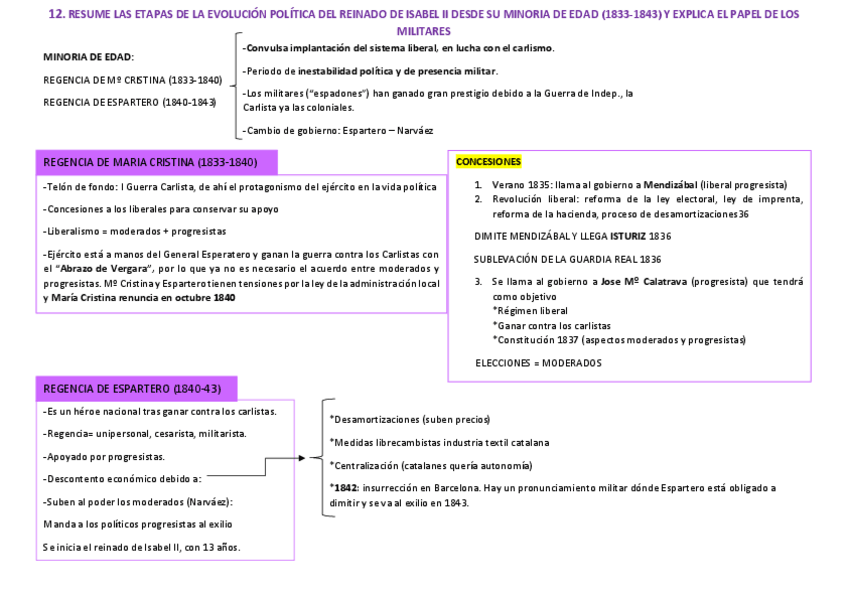 12. RESUME LAS ETAPAS DE LA EVOLUCIÓN POLÍTICA DEL REINADO DE ISABEL II DESDE SU MINORIA DE EDAD (1833-1843) Y EXPLICA EL PAPEL DE LOS MILITARES

MINORIA DE EDAD:

REGENCIA DE Mº CRISTINA (1833-1840)

REGENCIA DE ESPARTERO (1840-1843)

-Convulsa implantación del sistema liberal, en lucha con el carlismo.

-Periodo de inestabilidad política y de presencia militar.

-Los militares ("espadones") han ganado gran prestigio debido a la Guerra de Indep., la Carlista ya las coloniales.

-Cambio de gobierno: Espartero – Narváez

REGENCIA DE MARIA CRISTINA (1833-1840)

-Telón de fondo: I Guerra Carlista, de ahí el protagonismo del ejército en la vida política

-Concesiones a los liberales para conservar su apoyo

-Liberalismo = moderados + progresistas

-Ejército está a manos del General Esperatero y ganan la guerra contra los Carlistas con el "Abrazo de Vergara", por lo que ya no es necesario el acuerdo entre moderados y progresistas. Mº Cristina y Espartero tienen tensiones por la ley de la administración local y María Cristina renuncia en octubre 1840

CONCESIONES

1. Verano 1835: llama al gobierno a Mendizábal (liberal progresista)
2. Revolución liberal: reforma de la ley electoral, ley de imprenta, reforma de la hacienda, proceso de desamortizaciones36

DIMITE MENDIZÁBAL Y LLEGA ISTURIZ 1836

SUBLEVACIÓN DE LA GUARDIA REAL 1836

3. Se llama al gobierno a Jose Mº Calatrava (progresista) que tendrá como objetivo
*Régimen liberal
*Ganar contra los carlistas
*Constitución 1837 (aspectos moderados y progresistas)

ELECCIONES = MODERADOS

REGENCIA DE ESPARTERO (1840-43)

-Es un héroe nacional tras ganar contra los carlistas.

-Regencia= unipersonal, cesarista, militarista.

-Apoyado por progresistas.

-Descontento económico debido a:

-Suben al poder los moderados (Narváez):

Manda a los políticos progresistas al exilio

Se inicia el reinado de Isabel II, con 13 años.

*Desamortizaciones (suben precios)

*Medidas librecambistas industria textil catalana

*Centralización (catalanes quería autonomía)

*1842: insurrección en Barcelona. Hay un pronunciamiento militar dónde Espartero está obligado a dimitir y se va al exilio en 1843.